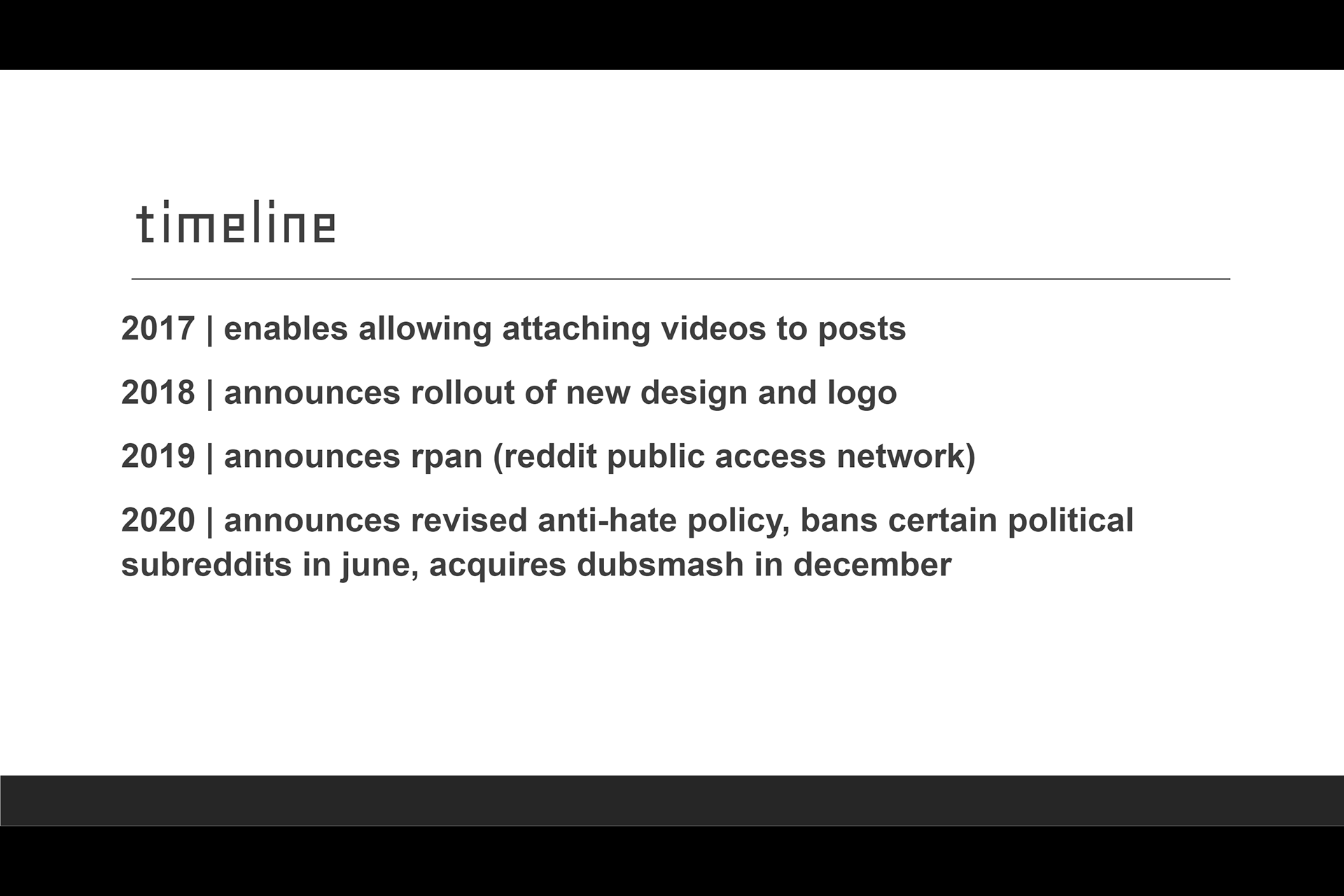 timeline

2017 | enables allowing attaching videos to posts

2018 | announces rollout of new design and logo

2019 | announces rpan (reddit public access network)

2020 | announces revised anti-hate policy, bans certain political subreddits in june, acquires dubsmash in december